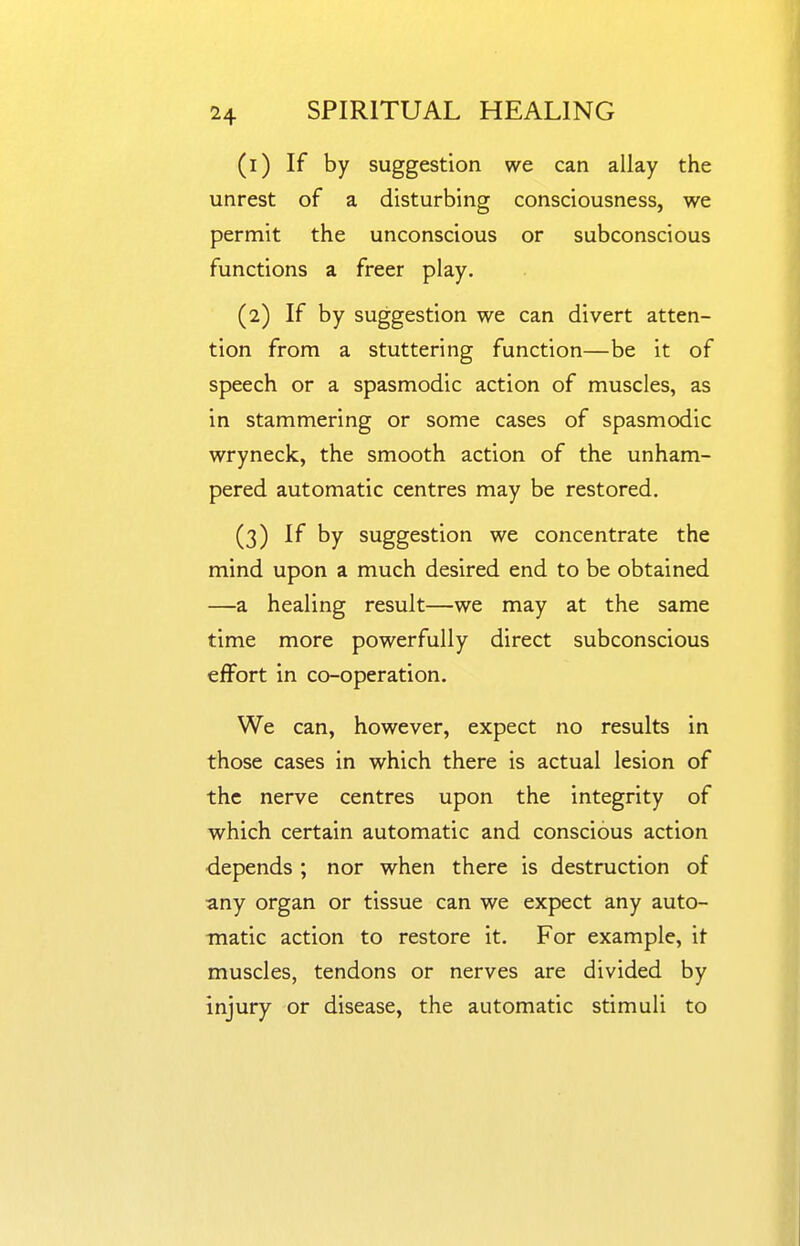 24 SPIRITUAL HEALING

(1) If by suggestion we can allay the unrest of a disturbing consciousness, we permit the unconscious or subconscious functions a freer play.

(2) If by suggestion we can divert attention from a stuttering function—be it of speech or a spasmodic action of muscles, as in stammering or some cases of spasmodic wryneck, the smooth action of the unhampered automatic centres may be restored.

(3) If by suggestion we concentrate the mind upon a much desired end to be obtained —a healing result—we may at the same time more powerfully direct subconscious effort in co-operation.

We can, however, expect no results in those cases in which there is actual lesion of the nerve centres upon the integrity of which certain automatic and conscious action depends ; nor when there is destruction of any organ or tissue can we expect any automatic action to restore it. For example, if muscles, tendons or nerves are divided by injury or disease, the automatic stimuli to